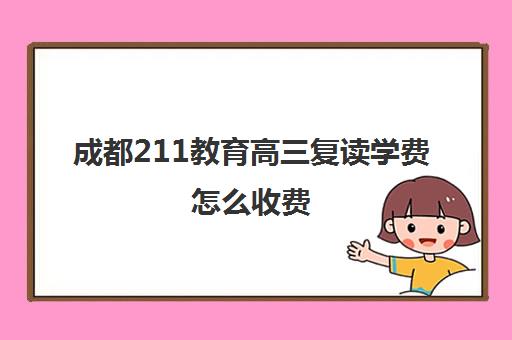 成都211教育高三复读学费怎么收费